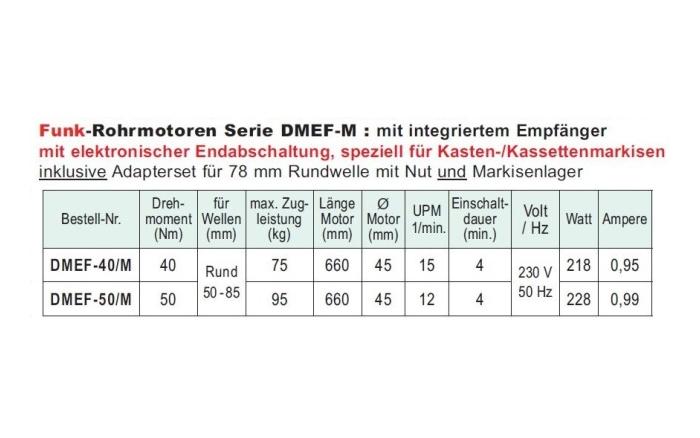 Funk-Rohrmotoren Serie DMEF-M : mit integriertem Empfänger
mit elektronischer Endabschaltung, speziell für Kasten-/Kassettenmarkisen
inklusive Adapterset für 78 mm Rundwelle mit Nut und Markisenlager

| Bestell-Nr. | Dreh-moment (Nm) | für Wellen (mm) | max. Zug-leistung (kg) | Länge Motor (mm) | Ø Motor (mm) | UPM 1/min. | Einschalt-dauer (min.) | Volt / Hz | Watt | Ampere |
|---|---|---|---|---|---|---|---|---|---|---|
| DMEF-40/M | 40 | Rund 50 - 85 | 75 | 660 | 45 | 15 | 4 | 230 V 50 Hz | 218 | 0,95 |
| DMEF-50/M | 50 | | 95 | 660 | 45 | 12 | 4 | | 228 | 0,99 |